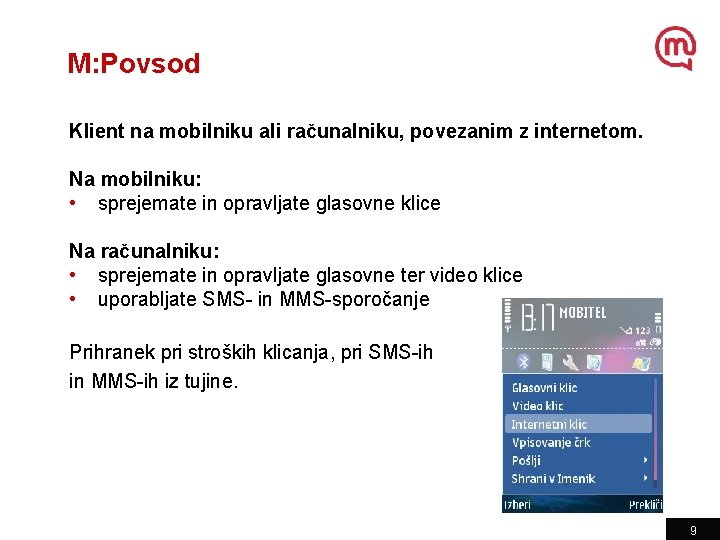 M:Povsod

Klient na mobilniku ali računalniku, povezanim z internetom.

Na mobilniku:
• sprejemate in opravljate glasovne klice

Na računalniku:
• sprejemate in opravljate glasovne ter video klice
• uporabljate SMS- in MMS-sporočanje

Prihranek pri stroških klicanja, pri SMS-ih in MMS-ih iz tujine.

13:17 MOBITEL
123

Glasovni klic
Video klic
Internetni klic
Vpisovanje črk
Pošlji
Shrani v Imenik
Izberi
Prekliči

9